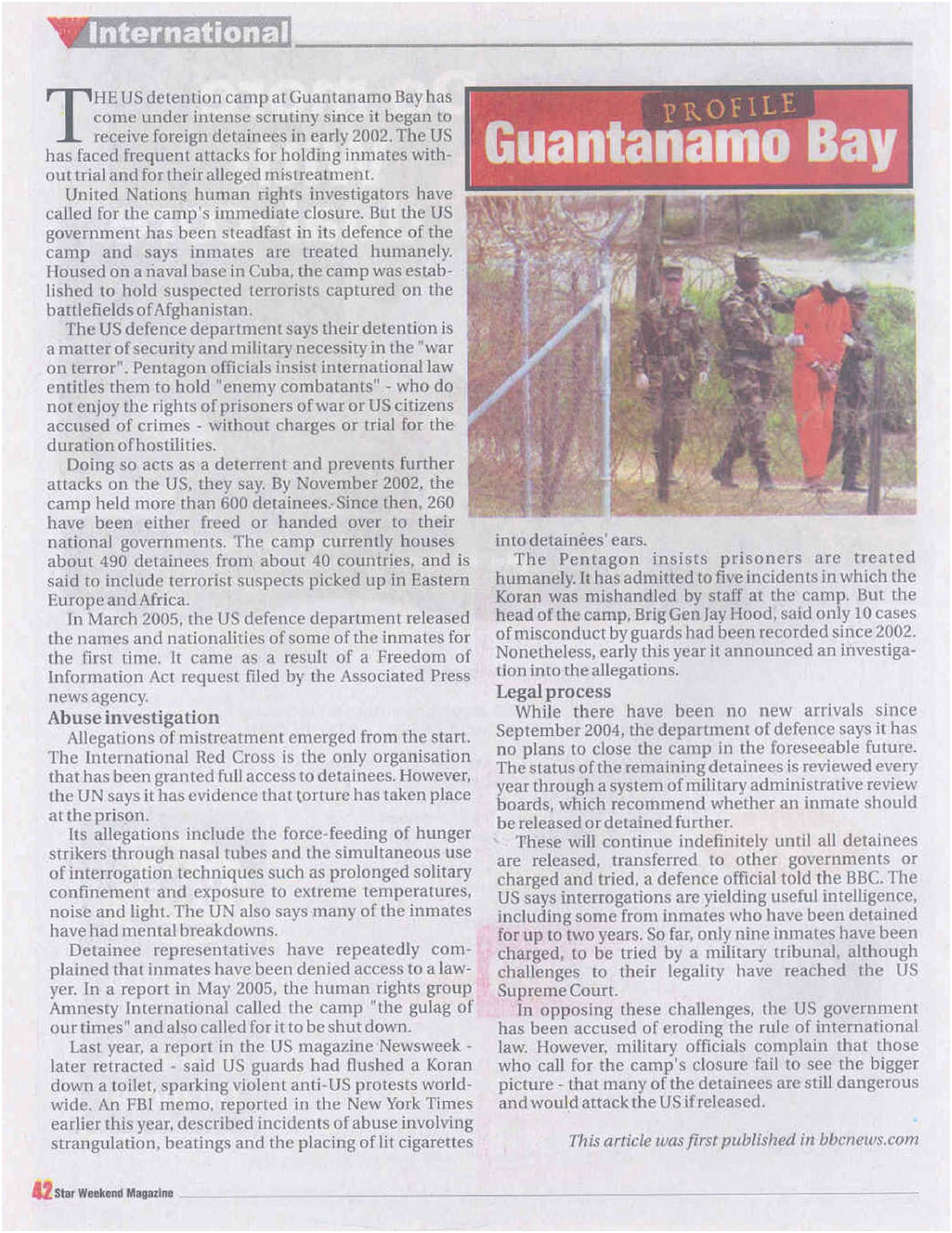 International

PROFILE
Guantanamo Bay

THE US detention camp at Guantanamo Bay has come under intense scrutiny since it began to receive foreign detainees in early 2002. The US has faced frequent attacks for holding inmates without trial and for their alleged mistreatment.

United Nations human rights investigators have called for the camp's immediate closure. But the US government has been steadfast in its defence of the camp and says inmates are treated humanely. Housed on a naval base in Cuba, the camp was established to hold suspected terrorists captured on the battlefields of Afghanistan.

The US defence department says their detention is a matter of security and military necessity in the "war on terror". Pentagon officials insist international law entitles them to hold "enemy combatants" - who do not enjoy the rights of prisoners of war or US citizens accused of crimes - without charges or trial for the duration of hostilities.

Doing so acts as a deterrent and prevents further attacks on the US, they say. By November 2002, the camp held more than 600 detainees. Since then, 260 have been either freed or handed over to their national governments. The camp currently houses about 490 detainees from about 40 countries, and is said to include terrorist suspects picked up in Eastern Europe and Africa.

In March 2005, the US defence department released the names and nationalities of some of the inmates for the first time. It came as a result of a Freedom of Information Act request filed by the Associated Press news agency.

Abuse investigation

Allegations of mistreatment emerged from the start. The International Red Cross is the only organisation that has been granted full access to detainees. However, the UN says it has evidence that torture has taken place at the prison.

Its allegations include the force-feeding of hunger strikers through nasal tubes and the simultaneous use of interrogation techniques such as prolonged solitary confinement and exposure to extreme temperatures, noise and light. The UN also says many of the inmates have had mental breakdowns.

Detainee representatives have repeatedly complained that inmates have been denied access to a lawyer. In a report in May 2005, the human rights group Amnesty International called the camp "the gulag of our times" and also called for it to be shut down.

Last year, a report in the US magazine Newsweek - later retracted - said US guards had flushed a Koran down a toilet, sparking violent anti-US protests worldwide. An FBI memo, reported in the New York Times earlier this year, described incidents of abuse involving strangulation, beatings and the placing of lit cigarettes into detainees' ears.

The Pentagon insists prisoners are treated humanely. It has admitted to five incidents in which the Koran was mishandled by staff at the camp. But the head of the camp, Brig Gen Jay Hood, said only 10 cases of misconduct by guards had been recorded since 2002. Nonetheless, early this year it announced an investigation into the allegations.

Legal process

While there have been no new arrivals since September 2004, the department of defence says it has no plans to close the camp in the foreseeable future. The status of the remaining detainees is reviewed every year through a system of military administrative review boards, which recommend whether an inmate should be released or detained further.

These will continue indefinitely until all detainees are released, transferred to other governments or charged and tried, a defence official told the BBC. The US says interrogations are yielding useful intelligence, including some from inmates who have been detained for up to two years. So far, only nine inmates have been charged, to be tried by a military tribunal, although challenges to their legality have reached the US Supreme Court.

In opposing these challenges, the US government has been accused of eroding the rule of international law. However, military officials complain that those who call for the camp's closure fail to see the bigger picture - that many of the detainees are still dangerous and would attack the US if released.

This article was first published in bbcnews.com

42 Star Weekend Magazine